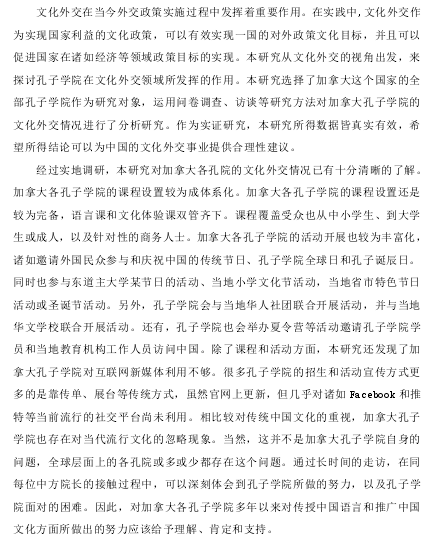 文化外交在当今外交政策实施过程中发挥着重要作用。在实践中，文化外交作为实现国家利益的文化政策，可以有效实现一国的对外政策文化目标，并且可以促进国家在诸如经济等领域政策目标的实现。本研究从文化外交的视角出发，来探讨孔子学院在文化外交领域所发挥的作用。本研究选择了加拿大这个国家的全部孔子学院作为研究对象，运用问卷调查、访谈等研究方法对加拿大孔子学院的文化外交情况进行了分析研究。作为实证研究，本研究所得数据皆真实有效，希望所得结论可以为中国的文化外交事业提供合理性建议。

经过实地调研，本研究对加拿大各孔院的文化外交情况已有十分清晰的了解。加拿大各孔子学院的课程设置较为成体系化。加拿大各孔子学院的课程设置还是较为完备，语言课和文化体验课双管齐下。课程覆盖受众也从中小学生、到大学生或成人，以及针对性的商务人士。加拿大各孔子学院的活动开展也较为丰富化，诸如邀请外国民众参与和庆祝中国的传统节日、孔子学院全球日和孔子诞辰日。同时也参与东道主大学某节日的活动、当地小学文化节活动，当地省市特色节日活动或圣诞节活动。另外，孔子学院会与当地华人社团联合开展活动，并与当地华文学校联合开展活动。还有，孔子学院也会举办夏令营等活动邀请孔子学院学员和当地教育机构工作人员访问中国。除了课程和活动方面，本研究还发现了加拿大孔子学院对互联网新媒体利用不够。很多孔子学院的招生和活动宣传方式更多的是靠传单、展台等传统方式，虽然官网上更新，但几乎对诸如 Facebook 和推特等当前流行的社交平台尚未利用。相比较对传统中国文化的重视，加拿大孔子学院也存在对当代流行文化的忽略现象。当然，这并不是加拿大孔子学院自身的问题，全球层面上的各孔院或多或少都存在这个问题。通过长时间的走访，在同每位中方院长的接触过程中，可以深刻体会到孔子学院所做的努力，以及孔子学院面对的困难。因此，对加拿大各孔子学院多年以来对传授中国语言和推广中国文化方面所做出的努力应该给予理解、肯定和支持。